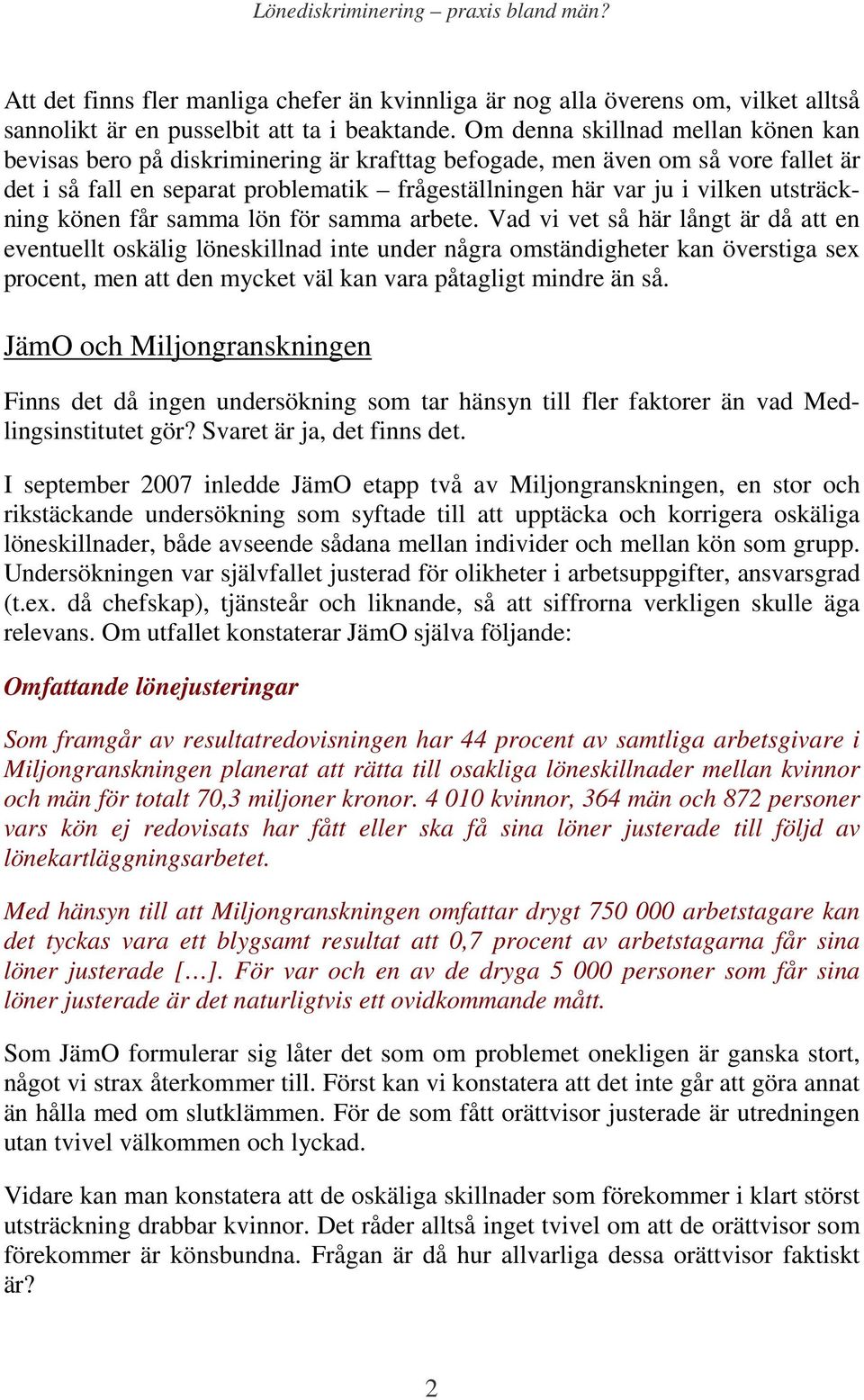 Lönediskriminering – praxis bland män?

Att det finns fler manliga chefer än kvinnliga är nog alla överens om, vilket alltså sannolikt är en pusselbit att ta i beaktande. Om denna skillnad mellan könen kan bevisas bero på diskriminering är krafttag befogade, men även om så vore fallet är det i så fall en separat problematik – frågeställningen här var ju i vilken utsträckning könen får samma lön för samma arbete. Vad vi vet så här långt är då att en eventuellt oskälig löneskillnad inte under några omständigheter kan överstiga sex procent, men att den mycket väl kan vara påtagligt mindre än så.

JämO och Miljongranskningen

Finns det då ingen undersökning som tar hänsyn till fler faktorer än vad Medlingsinstitutet gör? Svaret är ja, det finns det.

I september 2007 inledde JämO etapp två av Miljongranskningen, en stor och rikstäckande undersökning som syftade till att upptäcka och korrigera oskäliga löneskillnader, både avseende sådana mellan individer och mellan kön som grupp. Undersökningen var självfallet justerad för olikheter i arbetsuppgifter, ansvarsgrad (t.ex. då chefskap), tjänsteår och liknande, så att siffrorna verkligen skulle äga relevans. Om utfallet konstaterar JämO själva följande:

Omfattande lönejusteringar

Som framgår av resultatredovisningen har 44 procent av samtliga arbetsgivare i Miljongranskningen planerat att rätta till osakliga löneskillnader mellan kvinnor och män för totalt 70,3 miljoner kronor. 4 010 kvinnor, 364 män och 872 personer vars kön ej redovisats har fått eller ska få sina löner justerade till följd av lönekartläggningsarbetet.

Med hänsyn till att Miljongranskningen omfattar drygt 750 000 arbetstagare kan det tyckas vara ett blygsamt resultat att 0,7 procent av arbetstagarna får sina löner justerade […]. För var och en av de dryga 5 000 personer som får sina löner justerade är det naturligtvis ett ovidkommande mått.

Som JämO formulerar sig låter det som om problemet onekligen är ganska stort, något vi strax återkommer till. Först kan vi konstatera att det inte går att göra annat än hålla med om slutklämmen. För de som fått orättvisor justerade är utredningen utan tvivel välkommen och lyckad.

Vidare kan man konstatera att de oskäliga skillnader som förekommer i klart störst utsträckning drabbar kvinnor. Det råder alltså inget tvivel om att de orättvisor som förekommer är könsbundna. Frågan är då hur allvarliga dessa orättvisor faktiskt är?

2